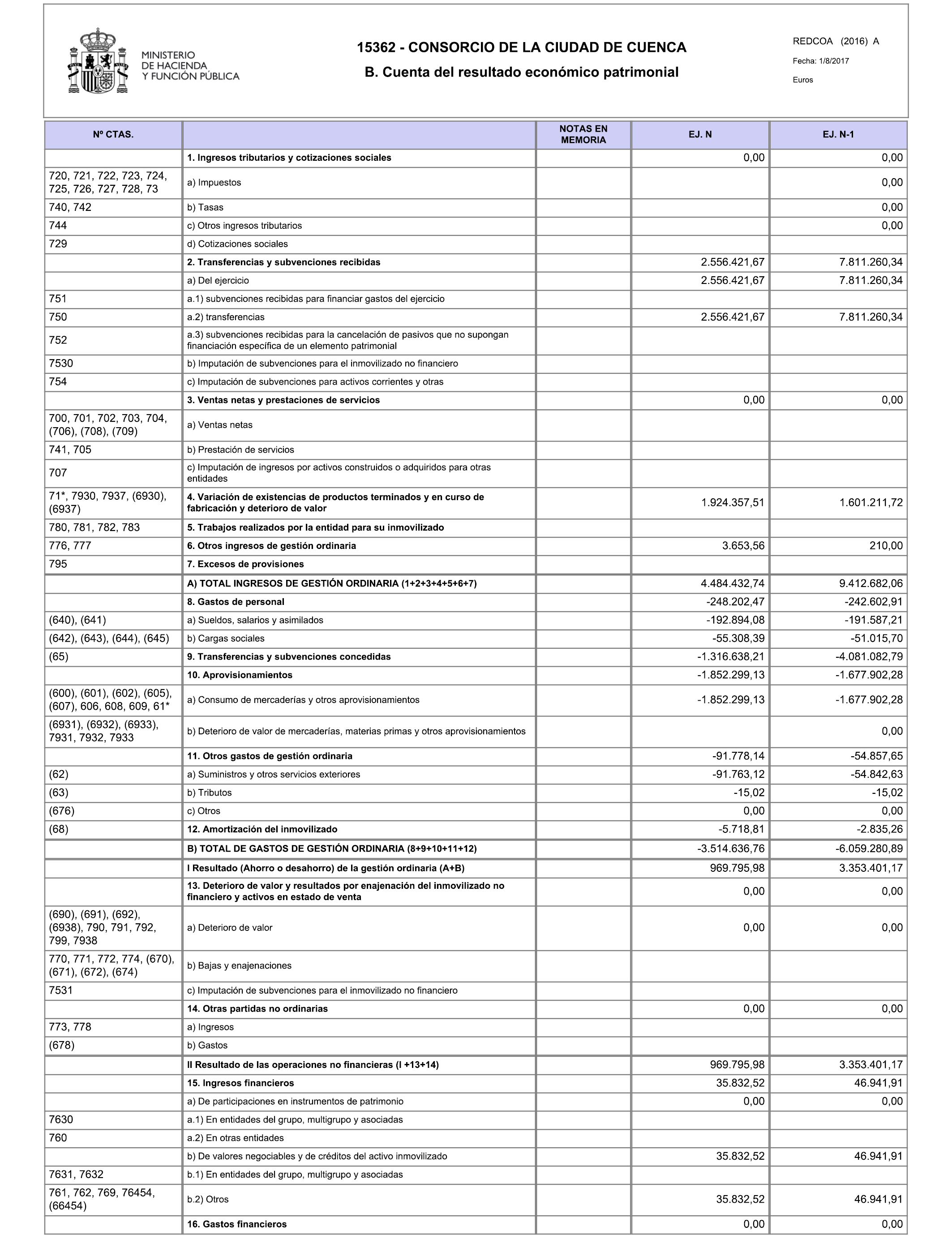 MINISTERIO DE HACIENDA Y FUNCIÓN PÚBLICA

15362 - CONSORCIO DE LA CIUDAD DE CUENCA

B. Cuenta del resultado económico patrimonial

REDCOA (2016) A

Fecha: 1/8/2017

Euros

| Nº CTAS. | | NOTAS EN MEMORIA | EJ. N | EJ. N-1 |
|---|---|---|---|---|
| | 1. Ingresos tributarios y cotizaciones sociales | | 0,00 | 0,00 |
| 720, 721, 722, 723, 724, 725, 726, 727, 728, 73 | a) Impuestos | | | 0,00 |
| 740, 742 | b) Tasas | | | 0,00 |
| 744 | c) Otros ingresos tributarios | | | 0,00 |
| 729 | d) Cotizaciones sociales | | | |
| | 2. Transferencias y subvenciones recibidas | | 2.556.421,67 | 7.811.260,34 |
| | a) Del ejercicio | | 2.556.421,67 | 7.811.260,34 |
| 751 | a.1) subvenciones recibidas para financiar gastos del ejercicio | | | |
| 750 | a.2) transferencias | | 2.556.421,67 | 7.811.260,34 |
| 752 | a.3) subvenciones recibidas para la cancelación de pasivos que no supongan financiación específica de un elemento patrimonial | | | |
| 7530 | b) Imputación de subvenciones para el inmovilizado no financiero | | | |
| 754 | c) Imputación de subvenciones para activos corrientes y otras | | | |
| | 3. Ventas netas y prestaciones de servicios | | 0,00 | 0,00 |
| 700, 701, 702, 703, 704, (706), (708), (709) | a) Ventas netas | | | |
| 741, 705 | b) Prestación de servicios | | | |
| 707 | c) Imputación de ingresos por activos construidos o adquiridos para otras entidades | | | |
| 71*, 7930, 7937, (6930), (6937) | 4. Variación de existencias de productos terminados y en curso de fabricación y deterioro de valor | | 1.924.357,51 | 1.601.211,72 |
| 780, 781, 782, 783 | 5. Trabajos realizados por la entidad para su inmovilizado | | | |
| 776, 777 | 6. Otros ingresos de gestión ordinaria | | 3.653,56 | 210,00 |
| 795 | 7. Excesos de provisiones | | | |
| | A) TOTAL INGRESOS DE GESTIÓN ORDINARIA (1+2+3+4+5+6+7) | | 4.484.432,74 | 9.412.682,06 |
| | 8. Gastos de personal | | -248.202,47 | -242.602,91 |
| (640), (641) | a) Sueldos, salarios y asimilados | | -192.894,08 | -191.587,21 |
| (642), (643), (644), (645) | b) Cargas sociales | | -55.308,39 | -51.015,70 |
| (65) | 9. Transferencias y subvenciones concedidas | | -1.316.638,21 | -4.081.082,79 |
| | 10. Aprovisionamientos | | -1.852.299,13 | -1.677.902,28 |
| (600), (601), (602), (605), (607), 606, 608, 609, 61* | a) Consumo de mercaderías y otros aprovisionamientos | | -1.852.299,13 | -1.677.902,28 |
| (6931), (6932), (6933), 7931, 7932, 7933 | b) Deterioro de valor de mercaderías, materias primas y otros aprovisionamientos | | | 0,00 |
| | 11. Otros gastos de gestión ordinaria | | -91.778,14 | -54.857,65 |
| (62) | a) Suministros y otros servicios exteriores | | -91.763,12 | -54.842,63 |
| (63) | b) Tributos | | -15,02 | -15,02 |
| (676) | c) Otros | | 0,00 | 0,00 |
| (68) | 12. Amortización del inmovilizado | | -5.718,81 | -2.835,26 |
| | B) TOTAL DE GASTOS DE GESTIÓN ORDINARIA (8+9+10+11+12) | | -3.514.636,76 | -6.059.280,89 |
| | I Resultado (Ahorro o desahorro) de la gestión ordinaria (A+B) | | 969.795,98 | 3.353.401,17 |
| | 13. Deterioro de valor y resultados por enajenación del inmovilizado no financiero y activos en estado de venta | | 0,00 | 0,00 |
| (690), (691), (692), (6938), 790, 791, 792, 799, 7938 | a) Deterioro de valor | | 0,00 | 0,00 |
| 770, 771, 772, 774, (670), (671), (672), (674) | b) Bajas y enajenaciones | | | |
| 7531 | c) Imputación de subvenciones para el inmovilizado no financiero | | | |
| | 14. Otras partidas no ordinarias | | 0,00 | 0,00 |
| 773, 778 | a) Ingresos | | | |
| (678) | b) Gastos | | | |
| | II Resultado de las operaciones no financieras (I +13+14) | | 969.795,98 | 3.353.401,17 |
| | 15. Ingresos financieros | | 35.832,52 | 46.941,91 |
| | a) De participaciones en instrumentos de patrimonio | | 0,00 | 0,00 |
| 7630 | a.1) En entidades del grupo, multigrupo y asociadas | | | |
| 760 | a.2) En otras entidades | | | |
| | b) De valores negociables y de créditos del activo inmovilizado | | 35.832,52 | 46.941,91 |
| 7631, 7632 | b.1) En entidades del grupo, multigrupo y asociadas | | | |
| 761, 762, 769, 76454, (66454) | b.2) Otros | | 35.832,52 | 46.941,91 |
| | 16. Gastos financieros | | 0,00 | 0,00 |